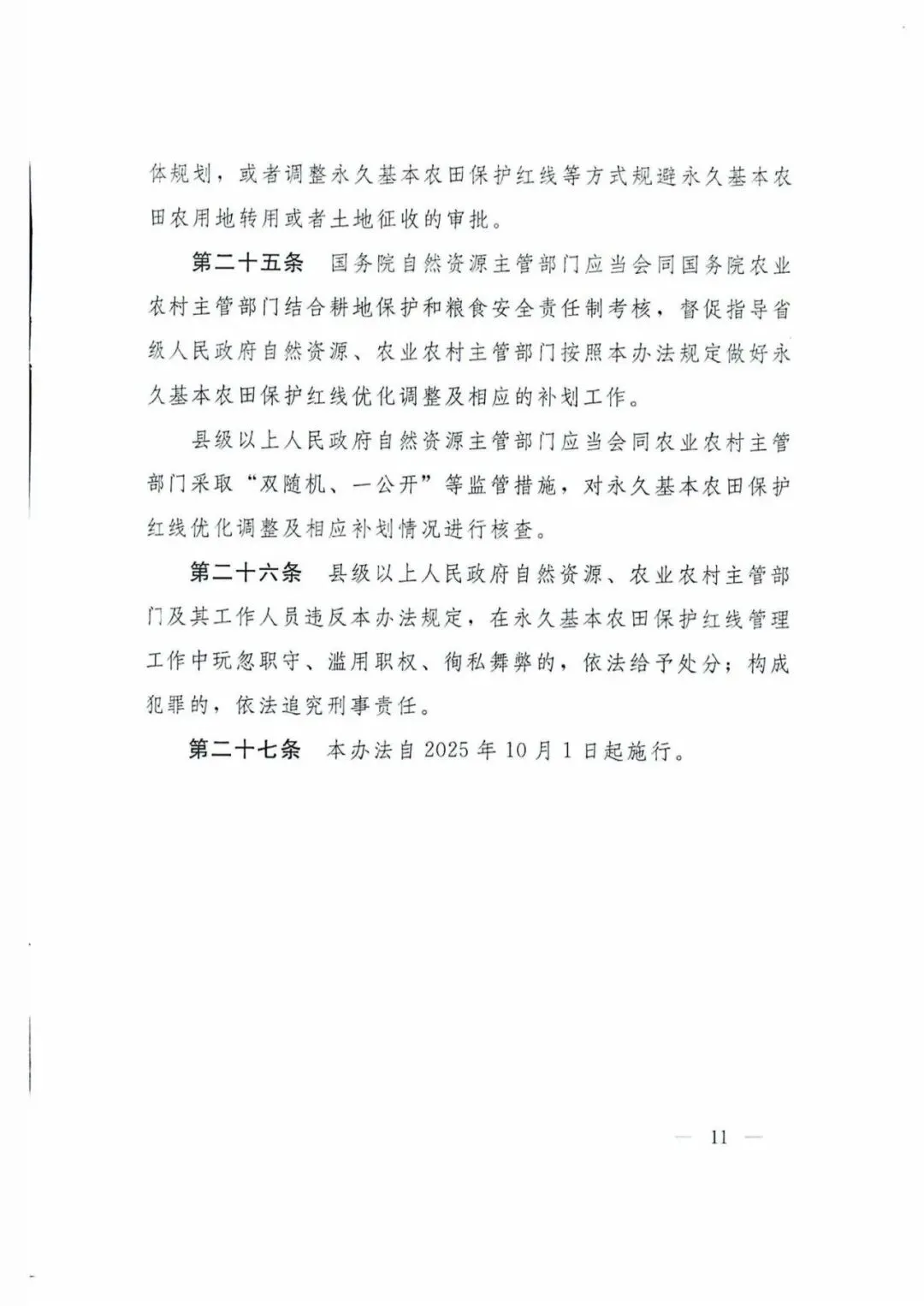 体规划，或者调整永久基本农田保护红线等方式规避永久基本农田农用地转用或者土地征收的审批。

第二十五条　国务院自然资源主管部门应当会同国务院农业农村主管部门结合耕地保护和粮食安全责任制考核，督促指导省级人民政府自然资源、农业农村主管部门按照本办法规定做好永久基本农田保护红线优化调整及相应的补划工作。

县级以上人民政府自然资源主管部门应当会同农业农村主管部门采取“双随机、一公开”等监管措施，对永久基本农田保护红线优化调整及相应补划情况进行核查。

第二十六条　县级以上人民政府自然资源、农业农村主管部门及其工作人员违反本办法规定，在永久基本农田保护红线管理工作中玩忽职守、滥用职权、徇私舞弊的，依法给予处分；构成犯罪的，依法追究刑事责任。

第二十七条　本办法自 2025 年 10 月 1 日起施行。

— 11 —